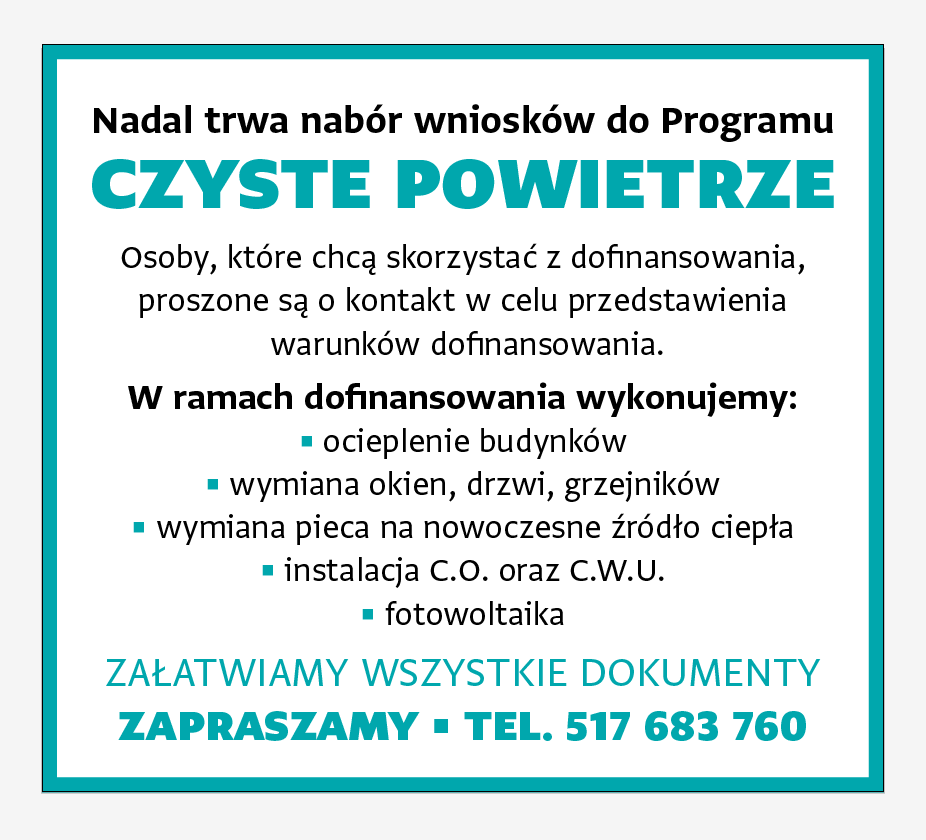 Nadal trwa nabór wniosków do Programu
CZYSTE POWIETRZE

Osoby, które chcą skorzystać z dofinansowania, proszone są o kontakt w celu przedstawienia warunków dofinansowania.

W ramach dofinansowania wykonujemy:
▪ ocieplenie budynków
▪ wymiana okien, drzwi, grzejników
▪ wymiana pieca na nowoczesne źródło ciepła
▪ instalacja C.O. oraz C.W.U.
▪ fotowoltaika

ZAŁATWIAMY WSZYSTKIE DOKUMENTY
ZAPRASZAMY ▪ TEL. 517 683 760